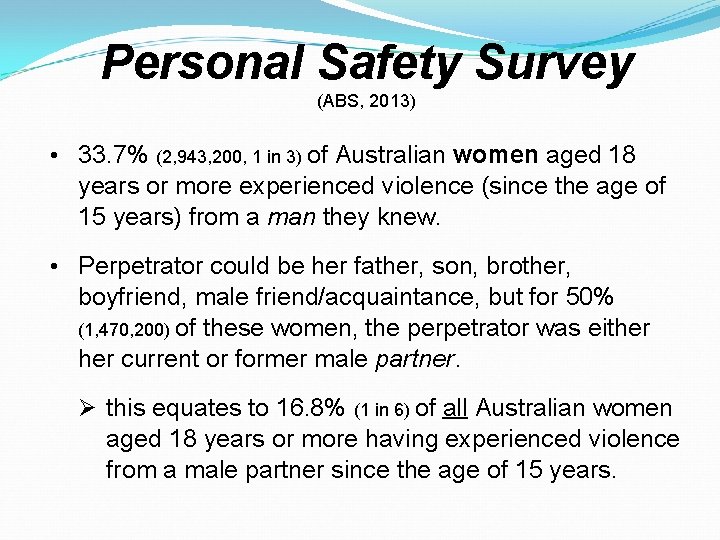 Personal Safety Survey
(ABS, 2013)

• 33.7% (2,943,200, 1 in 3) of Australian women aged 18 years or more experienced violence (since the age of 15 years) from a man they knew.

• Perpetrator could be her father, son, brother, boyfriend, male friend/acquaintance, but for 50% (1,470,200) of these women, the perpetrator was either her current or former male partner.

➢ this equates to 16.8% (1 in 6) of all Australian women aged 18 years or more having experienced violence from a male partner since the age of 15 years.